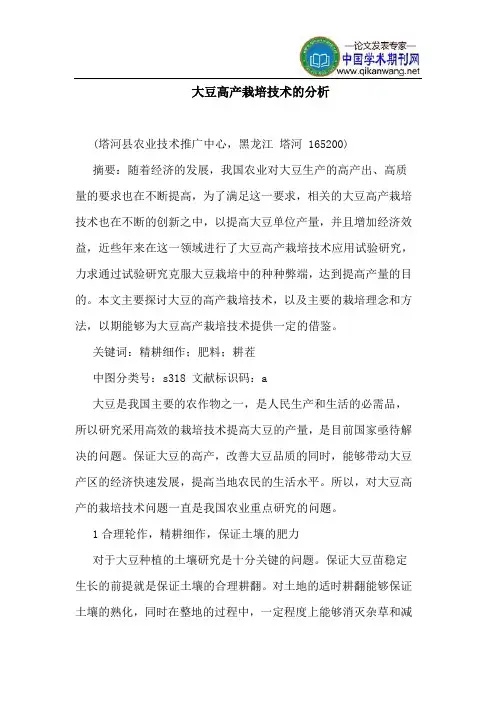 —论文发表专家—
中国学术期刊网
www.qikanwang.net

大豆高产栽培技术的分析

（塔河县农业技术推广中心，黑龙江 塔河 165200）

摘要：随着经济的发展，我国农业对大豆生产的高产出、高质量的要求也在不断提高，为了满足这一要求，相关的大豆高产栽培技术也在不断的创新之中，以提高大豆单位产量，并且增加经济效益，近些年来在这一领域进行了大豆高产栽培技术应用试验研究，力求通过试验研究克服大豆栽培中的种种弊端，达到提高产量的目的。本文主要探讨大豆的高产栽培技术，以及主要的栽培理念和方法，以期能够为大豆高产栽培技术提供一定的借鉴。

关键词：精耕细作；肥料；耕茬

中图分类号：s318 文献标识码：a

大豆是我国主要的农作物之一，是人民生产和生活的必需品，所以研究采用高效的栽培技术提高大豆的产量，是目前国家亟待解决的问题。保证大豆的高产，改善大豆品质的同时，能够带动大豆产区的经济快速发展，提高当地农民的生活水平。所以，对大豆高产的栽培技术问题一直是我国农业重点研究的问题。

1 合理轮作，精耕细作，保证土壤的肥力

对于大豆种植的土壤研究是十分关键的问题。保证大豆苗稳定生长的前提就是保证土壤的合理耕翻。对土地的适时耕翻能够保证土壤的熟化，同时在整地的过程中，一定程度上能够消灭杂草和减